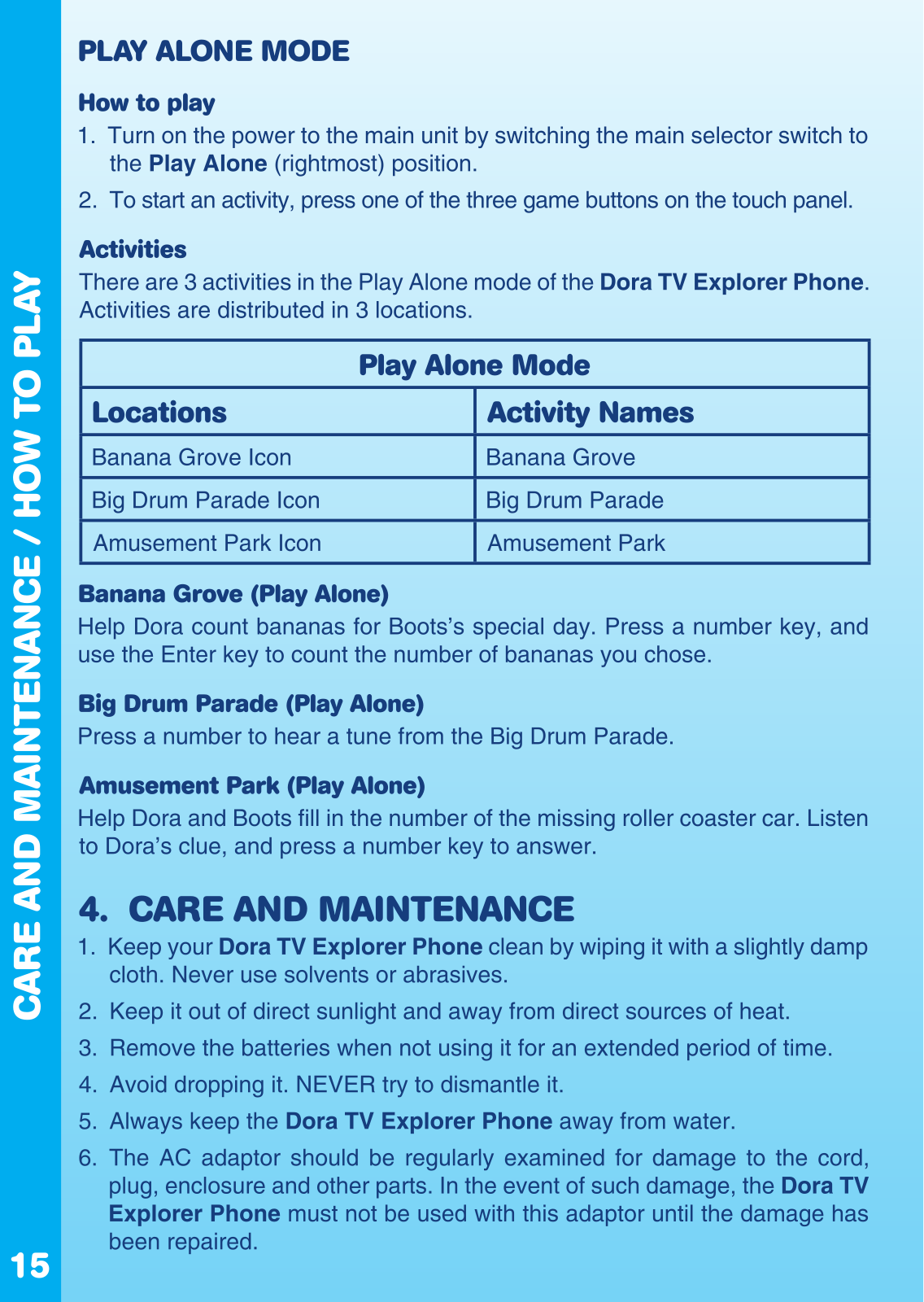 CARE AND MAINTENANCE / HOW TO PLAY

PLAY ALONE MODE

How to play
1. Turn on the power to the main unit by switching the main selector switch to the Play Alone (rightmost) position.
2. To start an activity, press one of the three game buttons on the touch panel.

Activities
There are 3 activities in the Play Alone mode of the Dora TV Explorer Phone. Activities are distributed in 3 locations.

| Play Alone Mode | |
|---|---|
| Locations | Activity Names |
| Banana Grove Icon | Banana Grove |
| Big Drum Parade Icon | Big Drum Parade |
| Amusement Park Icon | Amusement Park |

Banana Grove (Play Alone)
Help Dora count bananas for Boots's special day. Press a number key, and use the Enter key to count the number of bananas you chose.

Big Drum Parade (Play Alone)
Press a number to hear a tune from the Big Drum Parade.

Amusement Park (Play Alone)
Help Dora and Boots fill in the number of the missing roller coaster car. Listen to Dora's clue, and press a number key to answer.

4. CARE AND MAINTENANCE
1. Keep your Dora TV Explorer Phone clean by wiping it with a slightly damp cloth. Never use solvents or abrasives.
2. Keep it out of direct sunlight and away from direct sources of heat.
3. Remove the batteries when not using it for an extended period of time.
4. Avoid dropping it. NEVER try to dismantle it.
5. Always keep the Dora TV Explorer Phone away from water.
6. The AC adaptor should be regularly examined for damage to the cord, plug, enclosure and other parts. In the event of such damage, the Dora TV Explorer Phone must not be used with this adaptor until the damage has been repaired.

15